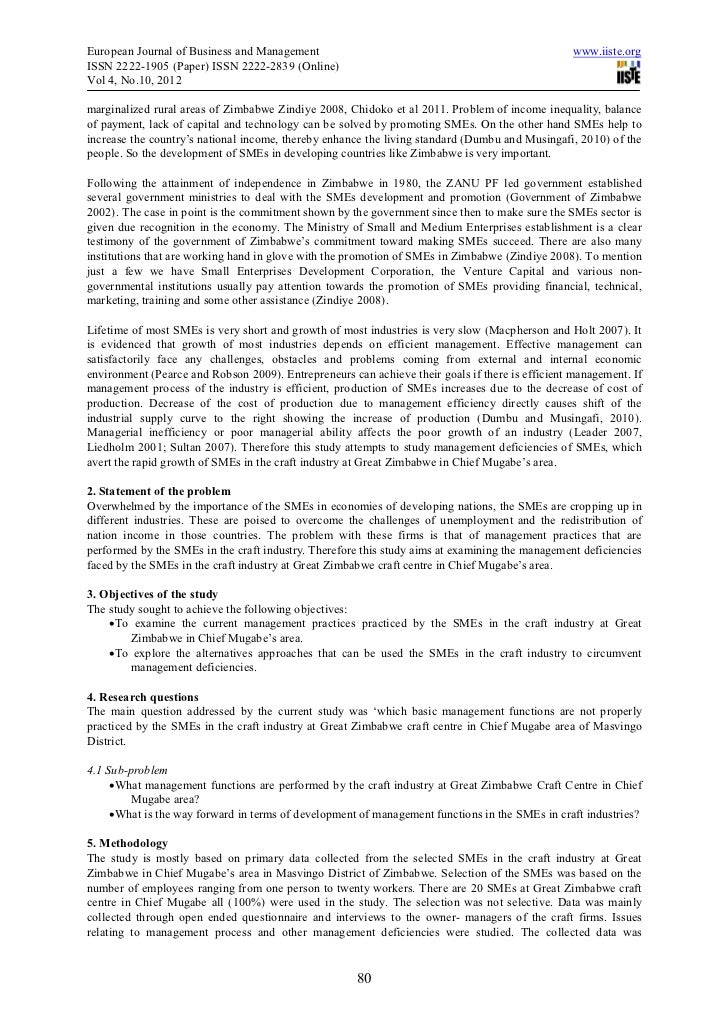 European Journal of Business and Management
ISSN 2222-1905 (Paper) ISSN 2222-2839 (Online)
Vol 4, No.10, 2012

www.iiste.org

IISTE

marginalized rural areas of Zimbabwe Zindiye 2008, Chidoko et al 2011. Problem of income inequality, balance of payment, lack of capital and technology can be solved by promoting SMEs. On the other hand SMEs help to increase the country's national income, thereby enhance the living standard (Dumbu and Musingafi, 2010) of the people. So the development of SMEs in developing countries like Zimbabwe is very important.

Following the attainment of independence in Zimbabwe in 1980, the ZANU PF led government established several government ministries to deal with the SMEs development and promotion (Government of Zimbabwe 2002). The case in point is the commitment shown by the government since then to make sure the SMEs sector is given due recognition in the economy. The Ministry of Small and Medium Enterprises establishment is a clear testimony of the government of Zimbabwe's commitment toward making SMEs succeed. There are also many institutions that are working hand in glove with the promotion of SMEs in Zimbabwe (Zindiye 2008). To mention just a few we have Small Enterprises Development Corporation, the Venture Capital and various non-governmental institutions usually pay attention towards the promotion of SMEs providing financial, technical, marketing, training and some other assistance (Zindiye 2008).

Lifetime of most SMEs is very short and growth of most industries is very slow (Macpherson and Holt 2007). It is evidenced that growth of most industries depends on efficient management. Effective management can satisfactorily face any challenges, obstacles and problems coming from external and internal economic environment (Pearce and Robson 2009). Entrepreneurs can achieve their goals if there is efficient management. If management process of the industry is efficient, production of SMEs increases due to the decrease of cost of production. Decrease of the cost of production due to management efficiency directly causes shift of the industrial supply curve to the right showing the increase of production (Dumbu and Musingafi, 2010). Managerial inefficiency or poor managerial ability affects the poor growth of an industry (Leader 2007, Liedholm 2001; Sultan 2007). Therefore this study attempts to study management deficiencies of SMEs, which avert the rapid growth of SMEs in the craft industry at Great Zimbabwe in Chief Mugabe's area.

2. Statement of the problem
Overwhelmed by the importance of the SMEs in economies of developing nations, the SMEs are cropping up in different industries. These are poised to overcome the challenges of unemployment and the redistribution of nation income in those countries. The problem with these firms is that of management practices that are performed by the SMEs in the craft industry. Therefore this study aims at examining the management deficiencies faced by the SMEs in the craft industry at Great Zimbabwe craft centre in Chief Mugabe's area.

3. Objectives of the study
The study sought to achieve the following objectives:
• To examine the current management practices practiced by the SMEs in the craft industry at Great Zimbabwe in Chief Mugabe's area.
• To explore the alternatives approaches that can be used the SMEs in the craft industry to circumvent management deficiencies.

4. Research questions
The main question addressed by the current study was 'which basic management functions are not properly practiced by the SMEs in the craft industry at Great Zimbabwe craft centre in Chief Mugabe area of Masvingo District.

4.1 Sub-problem
• What management functions are performed by the craft industry at Great Zimbabwe Craft Centre in Chief Mugabe area?
• What is the way forward in terms of development of management functions in the SMEs in craft industries?

5. Methodology
The study is mostly based on primary data collected from the selected SMEs in the craft industry at Great Zimbabwe in Chief Mugabe's area in Masvingo District of Zimbabwe. Selection of the SMEs was based on the number of employees ranging from one person to twenty workers. There are 20 SMEs at Great Zimbabwe craft centre in Chief Mugabe all (100%) were used in the study. The selection was not selective. Data was mainly collected through open ended questionnaire and interviews to the owner- managers of the craft firms. Issues relating to management process and other management deficiencies were studied. The collected data was

80